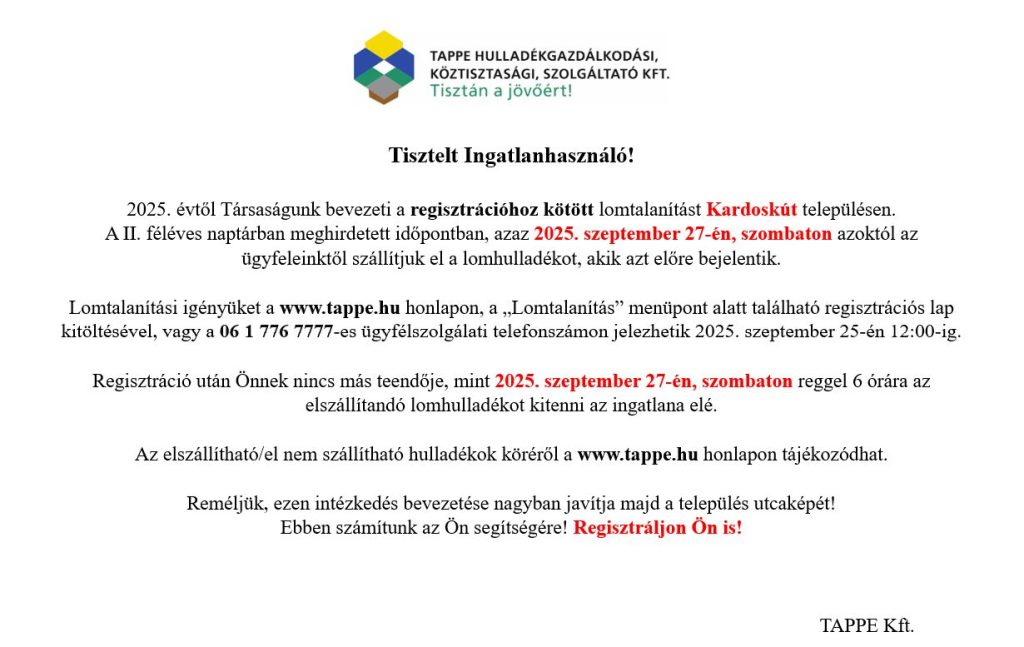 TAPPE HULLADÉKGAZDÁLKODÁSI, KÖZTISZTASÁGI, SZOLGÁLTATÓ KFT.
Tisztán a jövőért!

Tisztelt Ingatlanhasználó!

2025. évtől Társaságunk bevezeti a regisztrációhoz kötött lomtalanítást Kardoskút településen. A II. féléves naptárban meghirdetett időpontban, azaz 2025. szeptember 27-én, szombaton azoktól az ügyfeleinktől szállítjuk el a lomhulladékot, akik azt előre bejelentik.

Lomtalanítási igényüket a www.tappe.hu honlapon, a „Lomtalanítás” menüpont alatt található regisztrációs lap kitöltésével, vagy a 06 1 776 7777-es ügyfélszolgálati telefonszámon jelezhetik 2025. szeptember 25-én 12:00-ig.

Regisztráció után Önnek nincs más teendője, mint 2025. szeptember 27-én, szombaton reggel 6 órára az elszállítandó lomhulladékot kitenni az ingatlana elé.

Az elszállítható/el nem szállítható hulladékok köréről a www.tappe.hu honlapon tájékozódhat.

Reméljük, ezen intézkedés bevezetése nagyban javítja majd a település utcaképét!
Ebben számítunk az Ön segítségére! Regisztráljon Ön is!

TAPPE Kft.